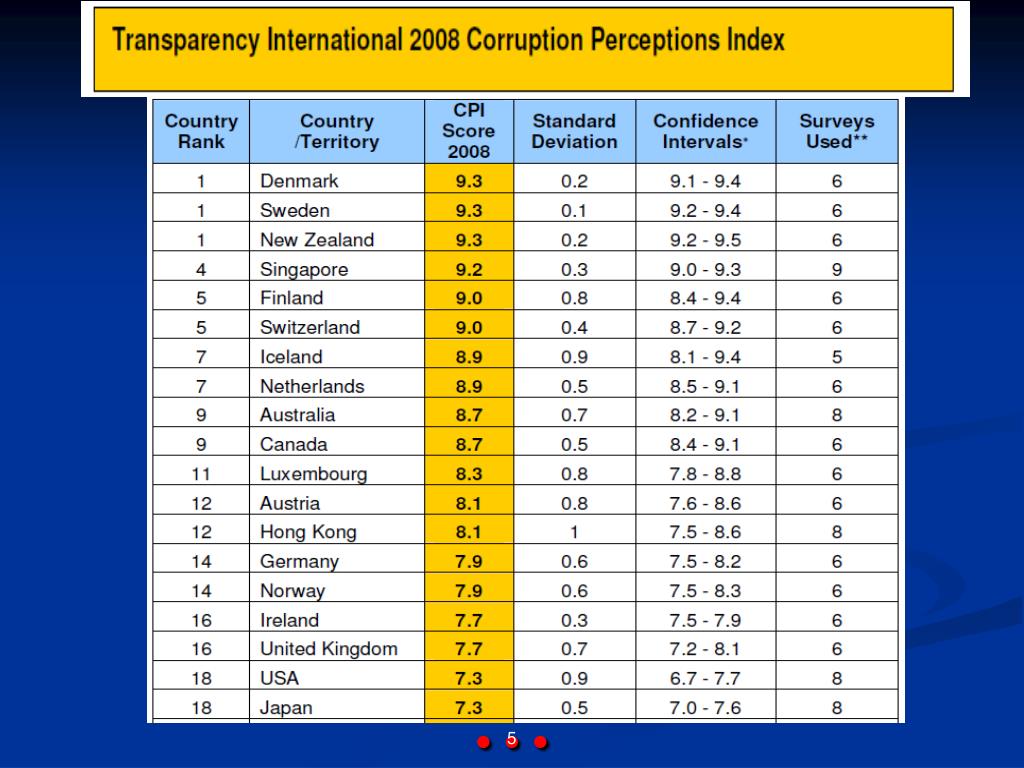 Transparency International 2008 Corruption Perceptions Index

| Country Rank | Country /Territory | CPI Score 2008 | Standard Deviation | Confidence Intervals* | Surveys Used** |
|---|---|---|---|---|---|
| 1 | Denmark | 9.3 | 0.2 | 9.1 - 9.4 | 6 |
| 1 | Sweden | 9.3 | 0.1 | 9.2 - 9.4 | 6 |
| 1 | New Zealand | 9.3 | 0.2 | 9.2 - 9.5 | 6 |
| 4 | Singapore | 9.2 | 0.3 | 9.0 - 9.3 | 9 |
| 5 | Finland | 9.0 | 0.8 | 8.4 - 9.4 | 6 |
| 5 | Switzerland | 9.0 | 0.4 | 8.7 - 9.2 | 6 |
| 7 | Iceland | 8.9 | 0.9 | 8.1 - 9.4 | 5 |
| 7 | Netherlands | 8.9 | 0.5 | 8.5 - 9.1 | 6 |
| 9 | Australia | 8.7 | 0.7 | 8.2 - 9.1 | 8 |
| 9 | Canada | 8.7 | 0.5 | 8.4 - 9.1 | 6 |
| 11 | Luxembourg | 8.3 | 0.8 | 7.8 - 8.8 | 6 |
| 12 | Austria | 8.1 | 0.8 | 7.6 - 8.6 | 6 |
| 12 | Hong Kong | 8.1 | 1 | 7.5 - 8.6 | 8 |
| 14 | Germany | 7.9 | 0.6 | 7.5 - 8.2 | 6 |
| 14 | Norway | 7.9 | 0.6 | 7.5 - 8.3 | 6 |
| 16 | Ireland | 7.7 | 0.3 | 7.5 - 7.9 | 6 |
| 16 | United Kingdom | 7.7 | 0.7 | 7.2 - 8.1 | 6 |
| 18 | USA | 7.3 | 0.9 | 6.7 - 7.7 | 8 |
| 18 | Japan | 7.3 | 0.5 | 7.0 - 7.6 | 8 |

5